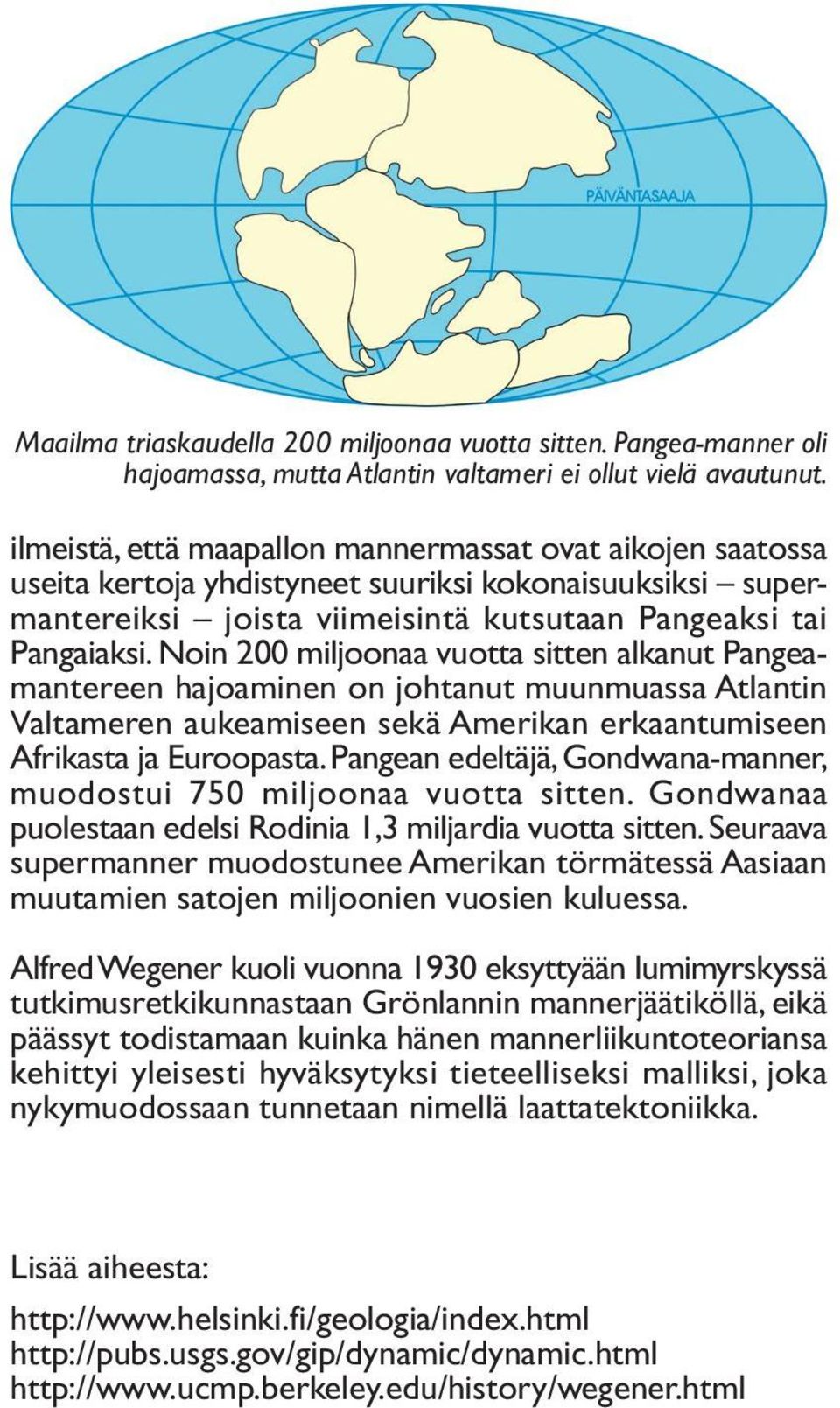 PÄIVÄNTASAAJA

Maailma triaskaudella 200 miljoonaa vuotta sitten. Pangea-manner oli hajoamassa, mutta Atlantin valtameri ei ollut vielä avautunut.

ilmeistä, että maapallon mannermassat ovat aikojen saatossa useita kertoja yhdistyneet suuriksi kokonaisuuksiksi – supermantereiksi – joista viimeisintä kutsutaan Pangeaksi tai Pangaiaksi. Noin 200 miljoonaa vuotta sitten alkanut Pangeamantereen hajoaminen on johtanut muunmuassa Atlantin Valtameren aukeamiseen sekä Amerikan erkaantumiseen Afrikasta ja Euroopasta. Pangean edeltäjä, Gondwana-manner, muodostui 750 miljoonaa vuotta sitten. Gondwanaa puolestaan edelsi Rodinia 1,3 miljardia vuotta sitten. Seuraava supermanner muodostunee Amerikan törmätessä Aasiaan muutamien satojen miljoonien vuosien kuluessa.

Alfred Wegener kuoli vuonna 1930 eksyttyään lumimyrskyssä tutkimusretkikunnastaan Grönlannin mannerjäätiköllä, eikä päässyt todistamaan kuinka hänen mannerliikuntoteoriansa kehittyi yleisesti hyväksytyksi tieteelliseksi malliksi, joka nykymuodossaan tunnetaan nimellä laattatektoniikka.

Lisää aiheesta:

http://www.helsinki.fi/geologia/index.html
http://pubs.usgs.gov/gip/dynamic/dynamic.html
http://www.ucmp.berkeley.edu/history/wegener.html